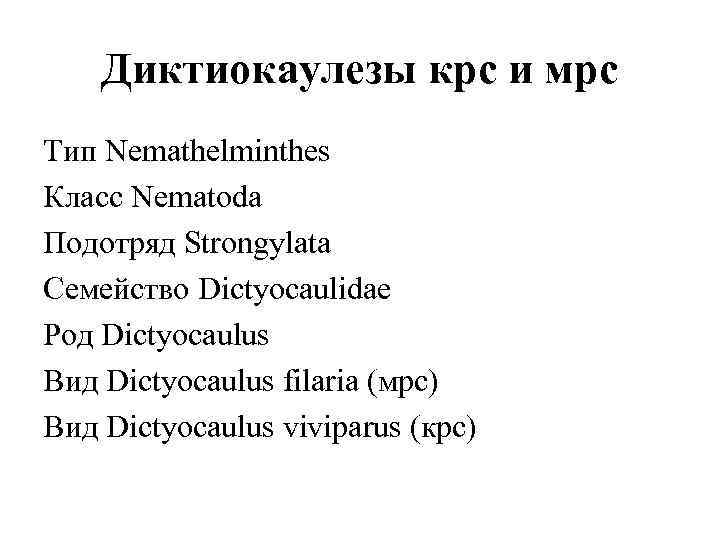 Диктиокаулезы крс и мрс

Тип Nemathelminthes
Класс Nematoda
Подотряд Strongylata
Семейство Dictyocaulidae
Род Dictyocaulus
Вид Dictyocaulus filaria (мрс)
Вид Dictyocaulus viviparus (крс)